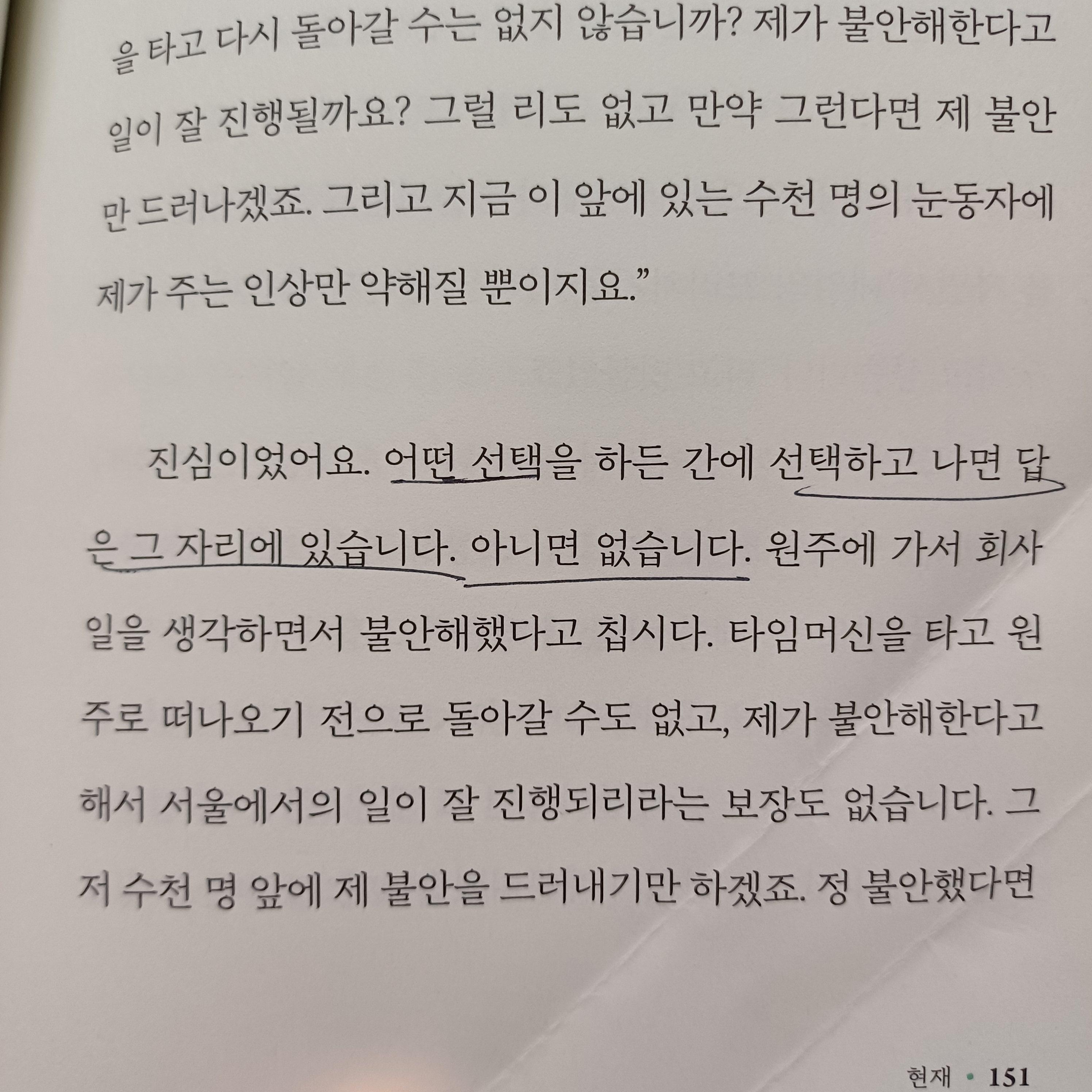 을 타고 다시 돌아갈 수는 없지 않습니까? 제가 불안해한다고 일이 잘 진행될까요? 그럴 리도 없고 만약 그런다면 제 불안만 드러나겠죠. 그리고 지금 이 앞에 있는 수천 명의 눈동자에 제가 주는 인상만 약해질 뿐이지요."

진심이었어요. 어떤 선택을 하든 간에 선택하고 나면 답은 그 자리에 있습니다. 아니면 없습니다. 원주에 가서 회사 일을 생각하면서 불안해했다고 칩시다. 타임머신을 타고 원주로 떠나오기 전으로 돌아갈 수도 없고, 제가 불안해한다고 해서 서울에서의 일이 잘 진행되리라는 보장도 없습니다. 그저 수천 명 앞에 제 불안을 드러내기만 하겠죠. 정 불안했다면

현재 • 151